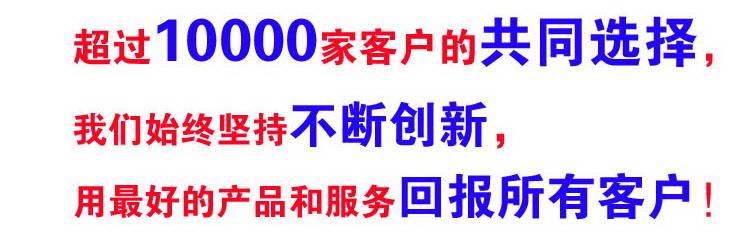 超过10000家客户的共同选择，

我们始终坚持不断创新，

用最好的产品和服务回报所有客户！